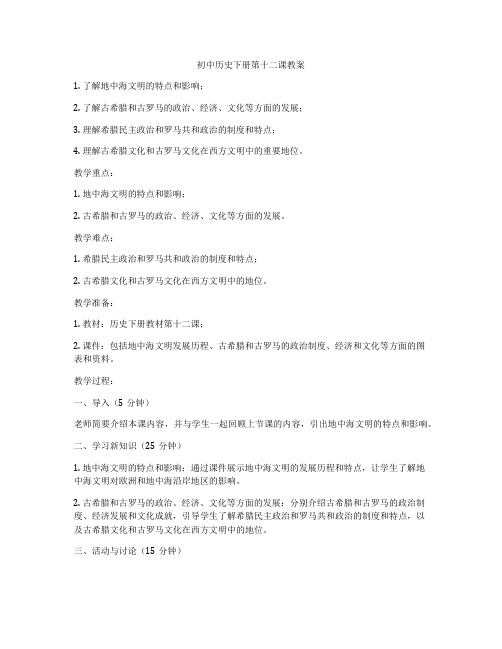 初中历史下册第十二课教案

1. 了解地中海文明的特点和影响；

2. 了解古希腊和古罗马的政治、经济、文化等方面的发展；

3. 理解希腊民主政治和罗马共和政治的制度和特点；

4. 理解古希腊文化和古罗马文化在西方文明中的重要地位。

教学重点：

1. 地中海文明的特点和影响；

2. 古希腊和古罗马的政治、经济、文化等方面的发展。

教学难点：

1. 希腊民主政治和罗马共和政治的制度和特点；

2. 古希腊文化和古罗马文化在西方文明中的地位。

教学准备：

1. 教材：历史下册教材第十二课；

2. 课件：包括地中海文明发展历程、古希腊和古罗马的政治制度、经济和文化等方面的图表和资料。

教学过程：

一、导入（5 分钟）

老师简要介绍本课内容，并与学生一起回顾上节课的内容，引出地中海文明的特点和影响。

二、学习新知识（25 分钟）

1. 地中海文明的特点和影响：通过课件展示地中海文明的发展历程和特点，让学生了解地中海文明对欧洲和地中海沿岸地区的影响。

2. 古希腊和古罗马的政治、经济、文化等方面的发展：分别介绍古希腊和古罗马的政治制度、经济发展和文化成就，引导学生了解希腊民主政治和罗马共和政治的制度和特点，以及古希腊文化和古罗马文化在西方文明中的地位。

三、活动与讨论（15 分钟）